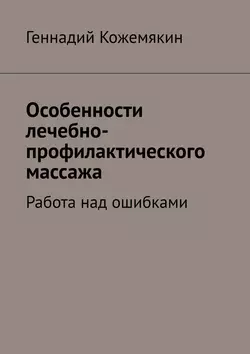 Геннадий Кожемякин

Особенности лечебно-профилактического массажа

Работа над ошибками